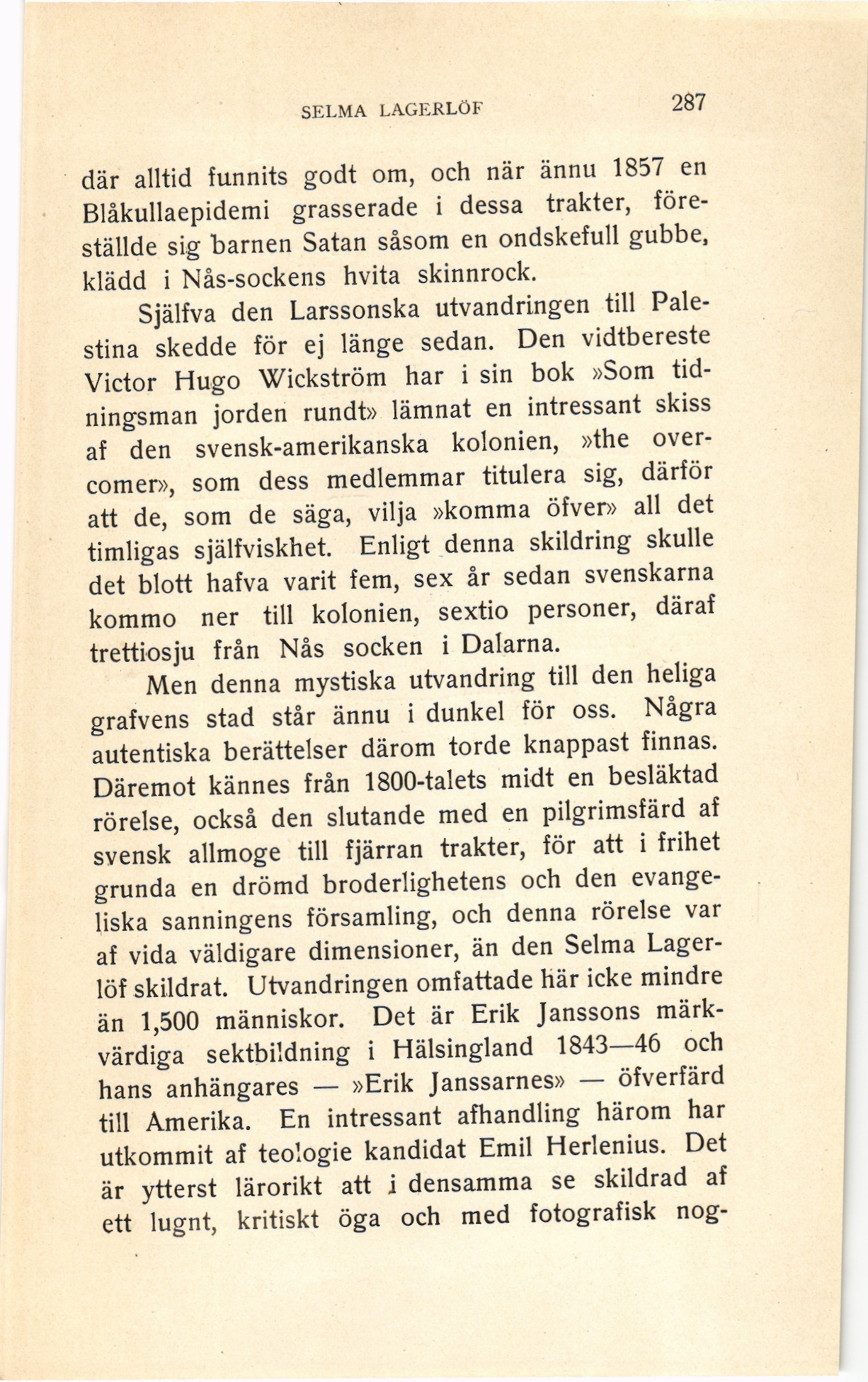 SELMA LAGERLÖF 287

där alltid funnits godt om, och när ännu 1857 en Blåkullaepidemi grasserade i dessa trakter, föreställde sig barnen Satan såsom en ondskefull gubbe, klädd i Nås-sockens hvita skinnrock.

Själfva den Larssonska utvandringen till Palestina skedde för ej länge sedan. Den vidtbereste Victor Hugo Wickström har i sin bok »Som tidningsman jorden rundt» lämnat en intressant skiss af den svensk-amerikanska kolonien, »the overcomer», som dess medlemmar titulera sig, därför att de, som de säga, vilja »komma öfver» all det timligas själfviskhet. Enligt denna skildring skulle det blott hafva varit fem, sex år sedan svenskarna kommo ner till kolonien, sextio personer, däraf trettiosju från Nås socken i Dalarna.

Men denna mystiska utvandring till den heliga grafvens stad står ännu i dunkel för oss. Några autentiska berättelser därom torde knappast finnas. Däremot kännes från 1800-talets midt en besläktad rörelse, också den slutande med en pilgrimsfärd af svensk allmoge till fjärran trakter, för att i frihet grunda en drömd broderlighetens och den evangeliska sanningens församling, och denna rörelse var af vida väldigare dimensioner, än den Selma Lagerlöf skildrat. Utvandringen omfattade här icke mindre än 1,500 människor. Det är Erik Janssons märkvärdiga sektbildning i Hälsingland 1843—46 och hans anhängares — »Erik Janssarnes» — öfverfärd till Amerika. En intressant afhandling härom har utkommit af teologie kandidat Emil Herlenius. Det är ytterst lärorikt att i densamma se skildrad af ett lugnt, kritiskt öga och med fotografisk nog-